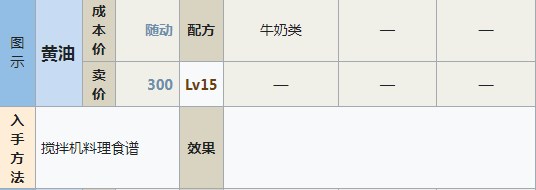 | 图示 | 黄油 | 成本价 | 随动 | 配方 | 牛奶类 | — | — |
|---|---|---|---|---|---|---|---|
| | | 卖价 | 300 | Lv15 | — | — | — |
| 入手方法 | 搅拌机料理食谱 | | | 效果 | | | |